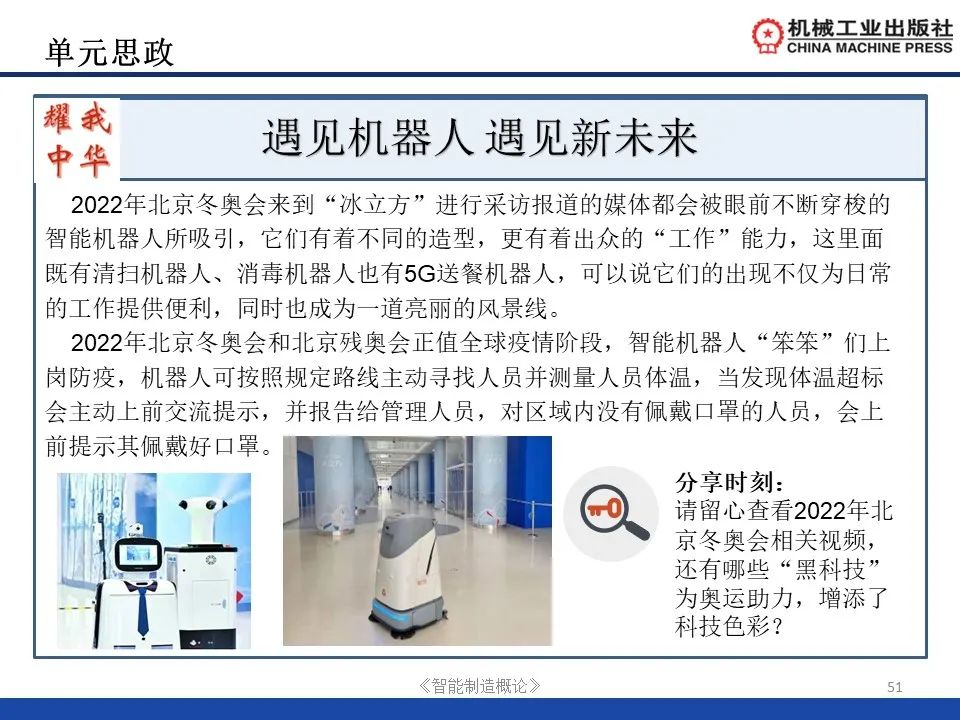 单元思政

机械工业出版社
CHINA MACHINE PRESS

耀我中华

遇见机器人 遇见新未来

2022年北京冬奥会来到“冰立方”进行采访报道的媒体都会被眼前不断穿梭的智能机器人所吸引，它们有着不同的造型，更有着出众的“工作”能力，这里面既有清扫机器人、消毒机器人也有5G送餐机器人，可以说它们的出现不仅为日常的工作提供便利，同时也成为一道亮丽的风景线。

2022年北京冬奥会和北京残奥会正值全球疫情阶段，智能机器人“笨笨”们上岗防疫，机器人可按照规定路线主动寻找人员并测量人员体温，当发现体温超标会主动上前交流提示，并报告给管理人员，对区域内没有佩戴口罩的人员，会上前提示其佩戴好口罩。

分享时刻：
请留心查看2022年北京冬奥会相关视频，还有哪些“黑科技”为奥运助力，增添了科技色彩？

《智能制造概论》

51